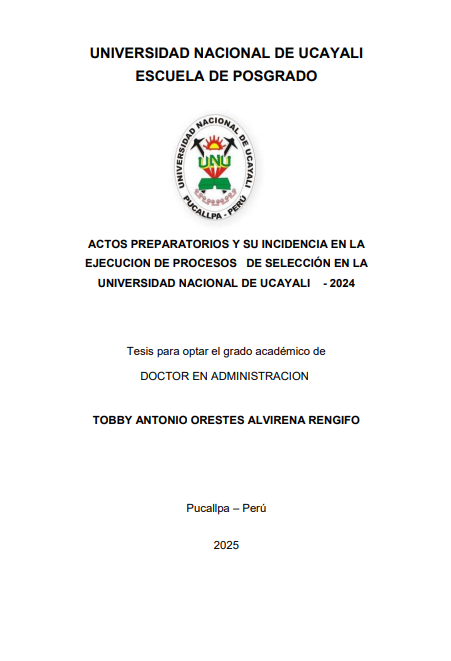 UNIVERSIDAD NACIONAL DE UCAYALI
ESCUELA DE POSGRADO

UNIVERSIDAD NACIONAL DE UCAYALI
UNU
PUCALLPA - PERÚ

ACTOS PREPARATORIOS Y SU INCIDENCIA EN LA EJECUCION DE PROCESOS DE SELECCIÓN EN LA UNIVERSIDAD NACIONAL DE UCAYALI - 2024

Tesis para optar el grado académico de

DOCTOR EN ADMINISTRACION

TOBBY ANTONIO ORESTES ALVIRENA RENGIFO

Pucallpa – Perú

2025